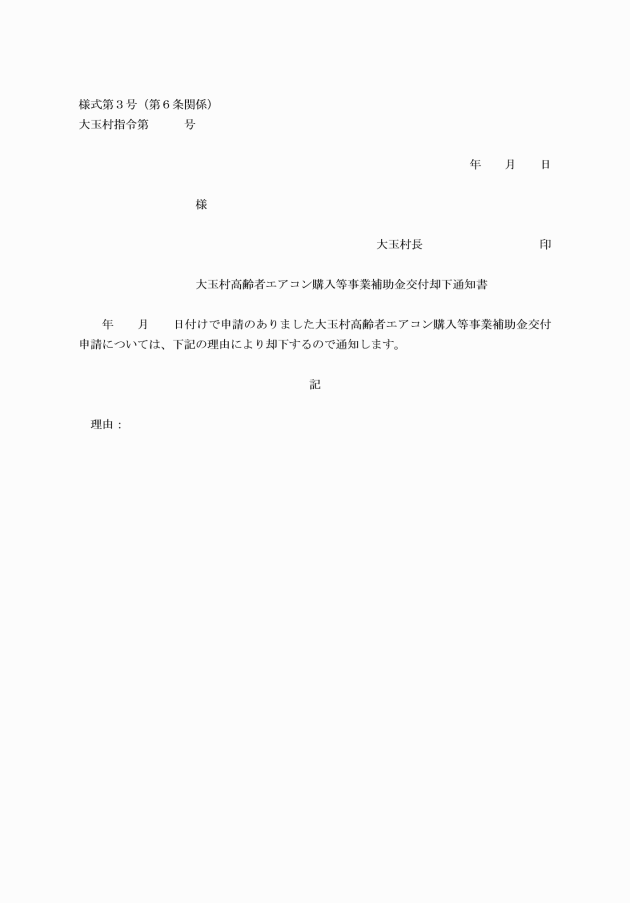 様式第３号（第６条関係）
大玉村指令第　　　号

年　　月　　日

様

大玉村長　　　　　　　　　印

大玉村高齢者エアコン購入等事業補助金交付却下通知書

年　　月　　日付けで申請のありました大玉村高齢者エアコン購入等事業補助金交付申請については、下記の理由により却下するので通知します。

記

理由：